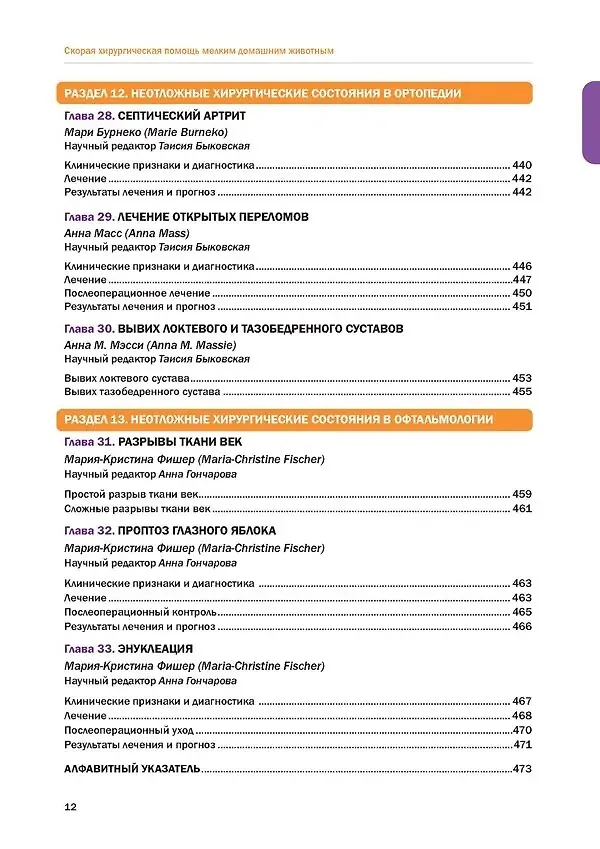 Скорая хирургическая помощь мелким домашним животным

РАЗДЕЛ 12. НЕОТЛОЖНЫЕ ХИРУРГИЧЕСКИЕ СОСТОЯНИЯ В ОРТОПЕДИИ

Глава 28. СЕПТИЧЕСКИЙ АРТРИТ
Мари Бурнеко (Marie Burneko)
Научный редактор Таисия Быковская

Клинические признаки и диагностика 440
Лечение 442
Результаты лечения и прогноз 442

Глава 29. ЛЕЧЕНИЕ ОТКРЫТЫХ ПЕРЕЛОМОВ
Анна Масс (Anna Mass)
Научный редактор Таисия Быковская

Клинические признаки и диагностика 446
Лечение 447
Послеоперационное лечение 450
Результаты лечения и прогноз 451

Глава 30. ВЫВИХ ЛОКТЕВОГО И ТАЗОБЕДРЕННОГО СУСТАВОВ
Анна М. Мэсси (Anna M. Massie)
Научный редактор Таисия Быковская

Вывих локтевого сустава 453
Вывих тазобедренного сустава 455

РАЗДЕЛ 13. НЕОТЛОЖНЫЕ ХИРУРГИЧЕСКИЕ СОСТОЯНИЯ В ОФТАЛЬМОЛОГИИ

Глава 31. РАЗРЫВЫ ТКАНИ ВЕК
Мария-Кристина Фишер (Maria-Christine Fischer)
Научный редактор Анна Гончарова

Простой разрыв ткани век 459
Сложные разрывы ткани век 461

Глава 32. ПРОПТОЗ ГЛАЗНОГО ЯБЛОКА
Мария-Кристина Фишер (Maria-Christine Fischer)
Научный редактор Анна Гончарова

Клинические признаки и диагностика 463
Лечение 463
Послеоперационный контроль 465
Результаты лечения и прогноз 466

Глава 33. ЭНУКЛЕАЦИЯ
Мария-Кристина Фишер (Maria-Christine Fischer)
Научный редактор Анна Гончарова

Клинические признаки и диагностика 467
Лечение 468
Послеоперационный уход 470
Результаты лечения и прогноз 471

АЛФАВИТНЫЙ УКАЗАТЕЛЬ 473

12